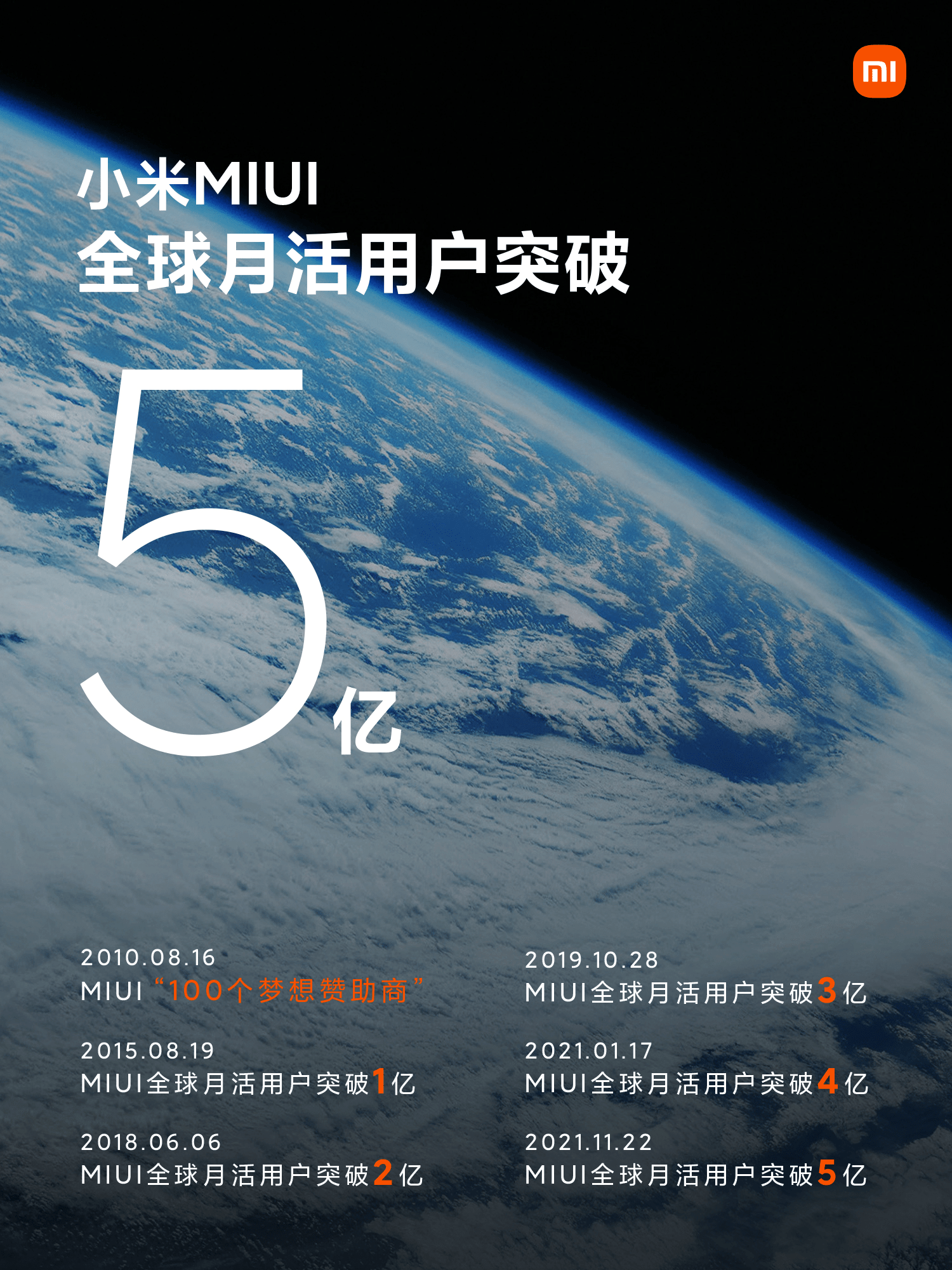 mi

小米MIUI
全球月活用户突破

5亿

2010.08.16
MIUI “100个梦想赞助商”

2015.08.19
MIUI全球月活用户突破1亿

2018.06.06
MIUI全球月活用户突破2亿

2019.10.28
MIUI全球月活用户突破3亿

2021.01.17
MIUI全球月活用户突破4亿

2021.11.22
MIUI全球月活用户突破5亿